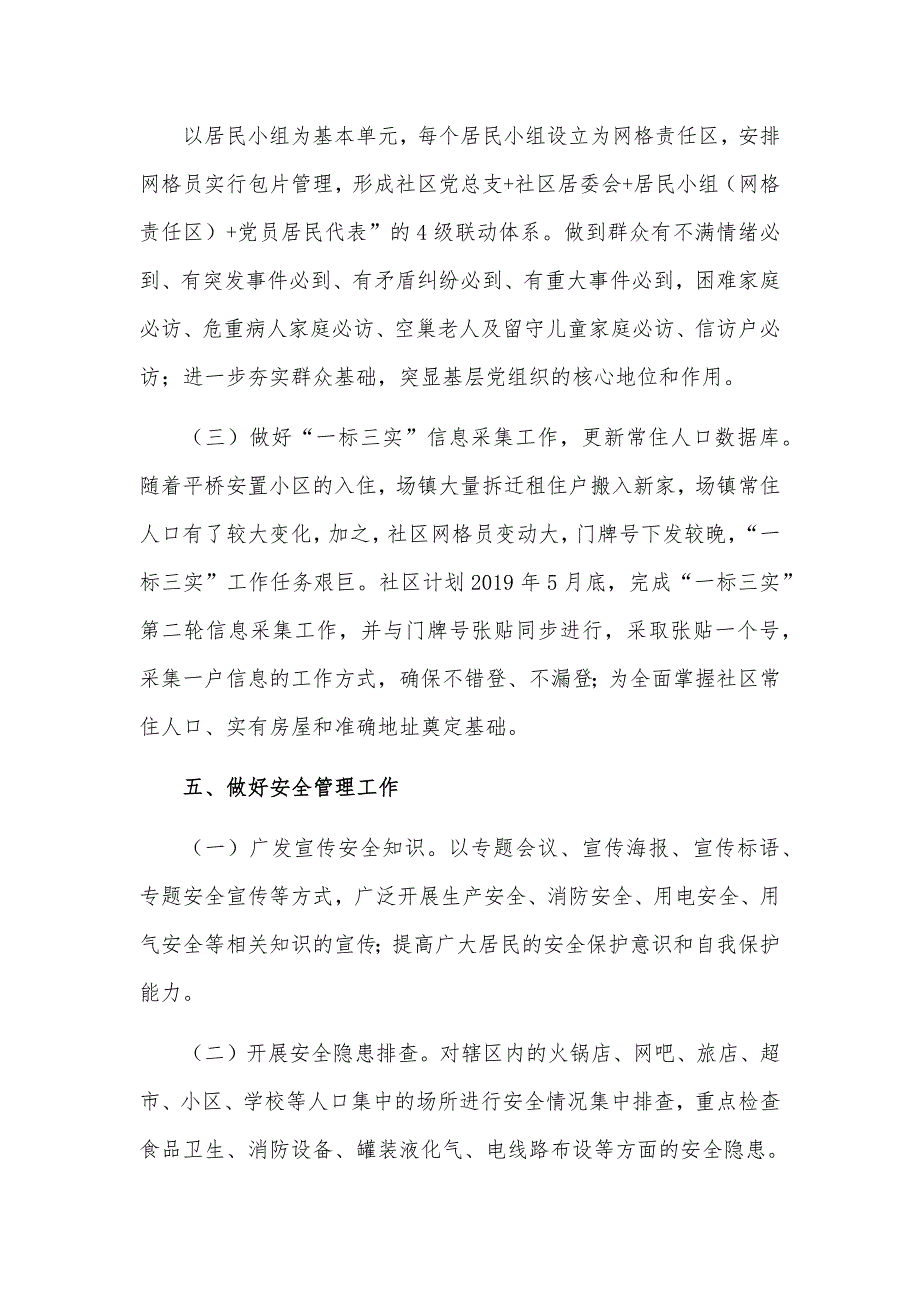 以居民小组为基本单元，每个居民小组设立为网格责任区，安排网格员实行包片管理，形成社区党总支+社区居委会+居民小组（网格责任区）+党员居民代表”的4级联动体系。做到群众有不满情绪必到、有突发事件必到、有矛盾纠纷必到、有重大事件必到，困难家庭必访、危重病人家庭必访、空巢老人及留守儿童家庭必访、信访户必访；进一步夯实群众基础，突显基层党组织的核心地位和作用。

（三）做好“一标三实”信息采集工作，更新常住人口数据库。随着平桥安置小区的入住，场镇大量拆迁租住户搬入新家，场镇常住人口有了较大变化，加之，社区网格员变动大，门牌号下发较晚，“一标三实”工作任务艰巨。社区计划2019年5月底，完成“一标三实”第二轮信息采集工作，并与门牌号张贴同步进行，采取张贴一个号，采集一户信息的工作方式，确保不错登、不漏登；为全面掌握社区常住人口、实有房屋和准确地址奠定基础。

五、做好安全管理工作

（一）广发宣传安全知识。以专题会议、宣传海报、宣传标语、专题安全宣传等方式，广泛开展生产安全、消防安全、用电安全、用气安全等相关知识的宣传；提高广大居民的安全保护意识和自我保护能力。

（二）开展安全隐患排查。对辖区内的火锅店、网吧、旅店、超市、小区、学校等人口集中的场所进行安全情况集中排查，重点检查食品卫生、消防设备、罐装液化气、电线路布设等方面的安全隐患。